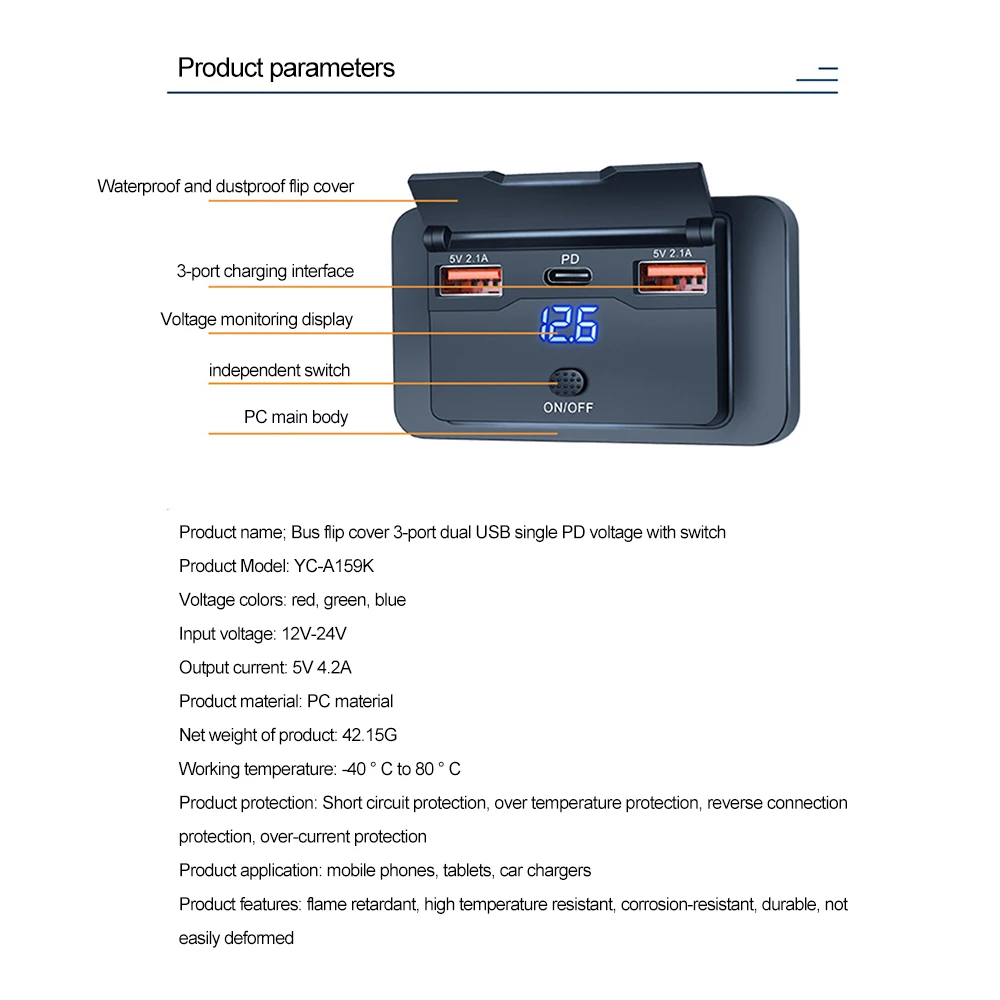 Product parameters

Waterproof and dustproof flip cover

3-port charging interface

Voltage monitoring display

independent switch

PC main body

5V 2.1A

PD

5V 2.1A

12.6

ON/OFF

Product name; Bus flip cover 3-port dual USB single PD voltage with switch

Product Model: YC-A159K

Voltage colors: red, green, blue

Input voltage: 12V-24V

Output current: 5V 4.2A

Product material: PC material

Net weight of product: 42.15G

Working temperature: -40 ° C to 80 ° C

Product protection: Short circuit protection, over temperature protection, reverse connection protection, over-current protection

Product application: mobile phones, tablets, car chargers

Product features: flame retardant, high temperature resistant, corrosion-resistant, durable, not easily deformed